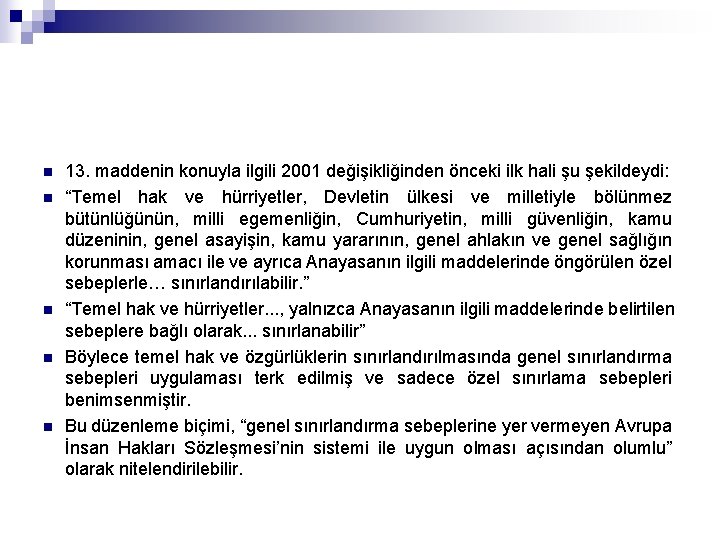 13. maddenin konuyla ilgili 2001 değişikliğinden önceki ilk hali şu şekildeydi:

“Temel hak ve hürriyetler, Devletin ülkesi ve milletiyle bölünmez bütünlüğünün, milli egemenliğin, Cumhuriyetin, milli güvenliğin, kamu düzeninin, genel asayişin, kamu yararının, genel ahlakın ve genel sağlığın korunması amacı ile ve ayrıca Anayasanın ilgili maddelerinde öngörülen özel sebeplerle… sınırlandırılabilir.”

“Temel hak ve hürriyetler..., yalnızca Anayasanın ilgili maddelerinde belirtilen sebeplere bağlı olarak... sınırlanabilir”

Böylece temel hak ve özgürlüklerin sınırlandırılmasında genel sınırlandırma sebepleri uygulaması terk edilmiş ve sadece özel sınırlama sebepleri benimsenmiştir.

Bu düzenleme biçimi, “genel sınırlandırma sebeplerine yer vermeyen Avrupa İnsan Hakları Sözleşmesi’nin sistemi ile uygun olması açısından olumlu” olarak nitelendirilebilir.